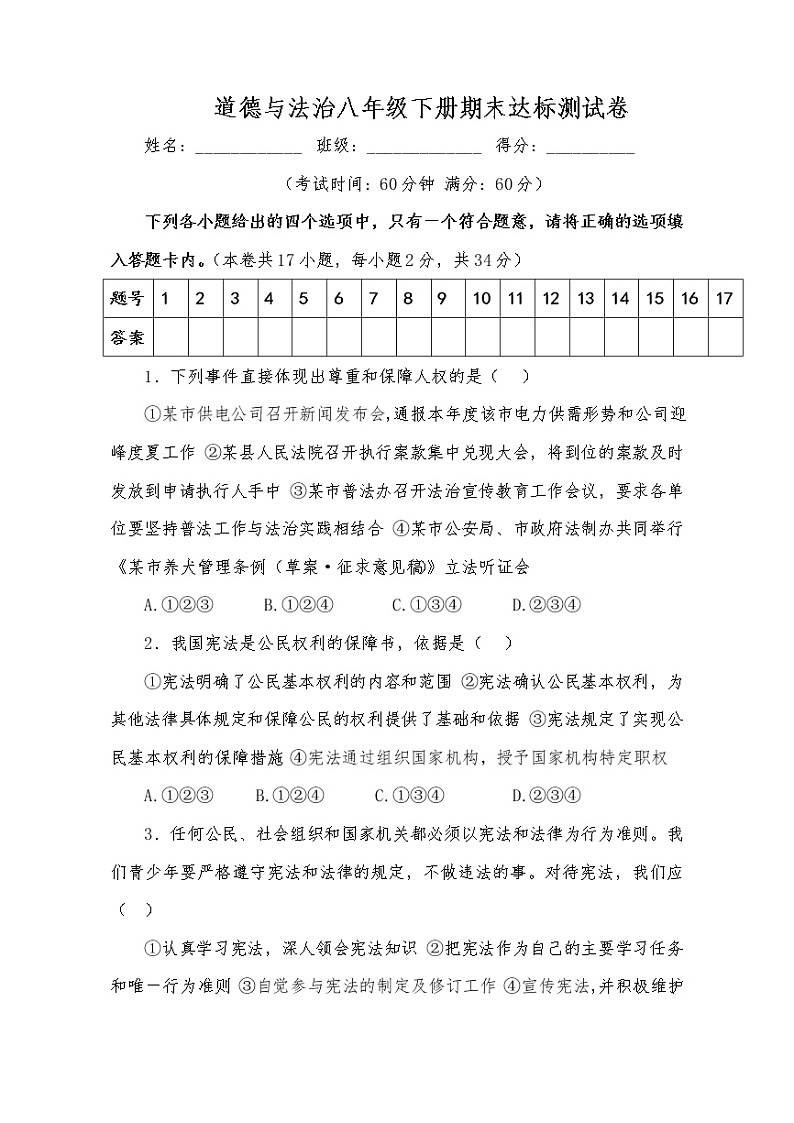 道德与法治八年级下册期末达标测试卷

姓名：____________ 班级：_____________ 得分：__________

（考试时间：60分钟 满分：60分）

下列各小题给出的四个选项中，只有一个符合题意，请将正确的选项填入答题卡内。（本卷共17小题，每小题2分，共34分）

| 题号 | 1 | 2 | 3 | 4 | 5 | 6 | 7 | 8 | 9 | 10 | 11 | 12 | 13 | 14 | 15 | 16 | 17 |
|---|---|---|---|---|---|---|---|---|---|---|---|---|---|---|---|---|---|
| 答案 | | | | | | | | | | | | | | | | | |

1．下列事件直接体现出尊重和保障人权的是（ ）

①某市供电公司召开新闻发布会，通报本年度该市电力供需形势和公司迎峰度夏工作 ②某县人民法院召开执行案款集中兑现大会，将到位的案款及时发放到申请执行人手中 ③某市普法办召开法治宣传教育工作会议，要求各单位要坚持普法工作与法治实践相结合 ④某市公安局、市政府法制办共同举行《某市养犬管理条例（草案·征求意见稿）》立法听证会

A.①②③　　B.①②④　　C.①③④　　D.②③④

2．我国宪法是公民权利的保障书，依据是（ ）

①宪法明确了公民基本权利的内容和范围 ②宪法确认公民基本权利，为其他法律具体规定和保障公民的权利提供了基础和依据 ③宪法规定了实现公民基本权利的保障措施 ④宪法通过组织国家机构，授予国家机构特定职权

A.①②③　　B.①②④　　C.①③④　　D.②③④

3．任何公民、社会组织和国家机关都必须以宪法和法律为行为准则。我们青少年要严格遵守宪法和法律的规定，不做违法的事。对待宪法，我们应（ ）

①认真学习宪法，深人领会宪法知识 ②把宪法作为自己的主要学习任务和唯一行为准则 ③自觉参与宪法的制定及修订工作 ④宣传宪法，并积极维护